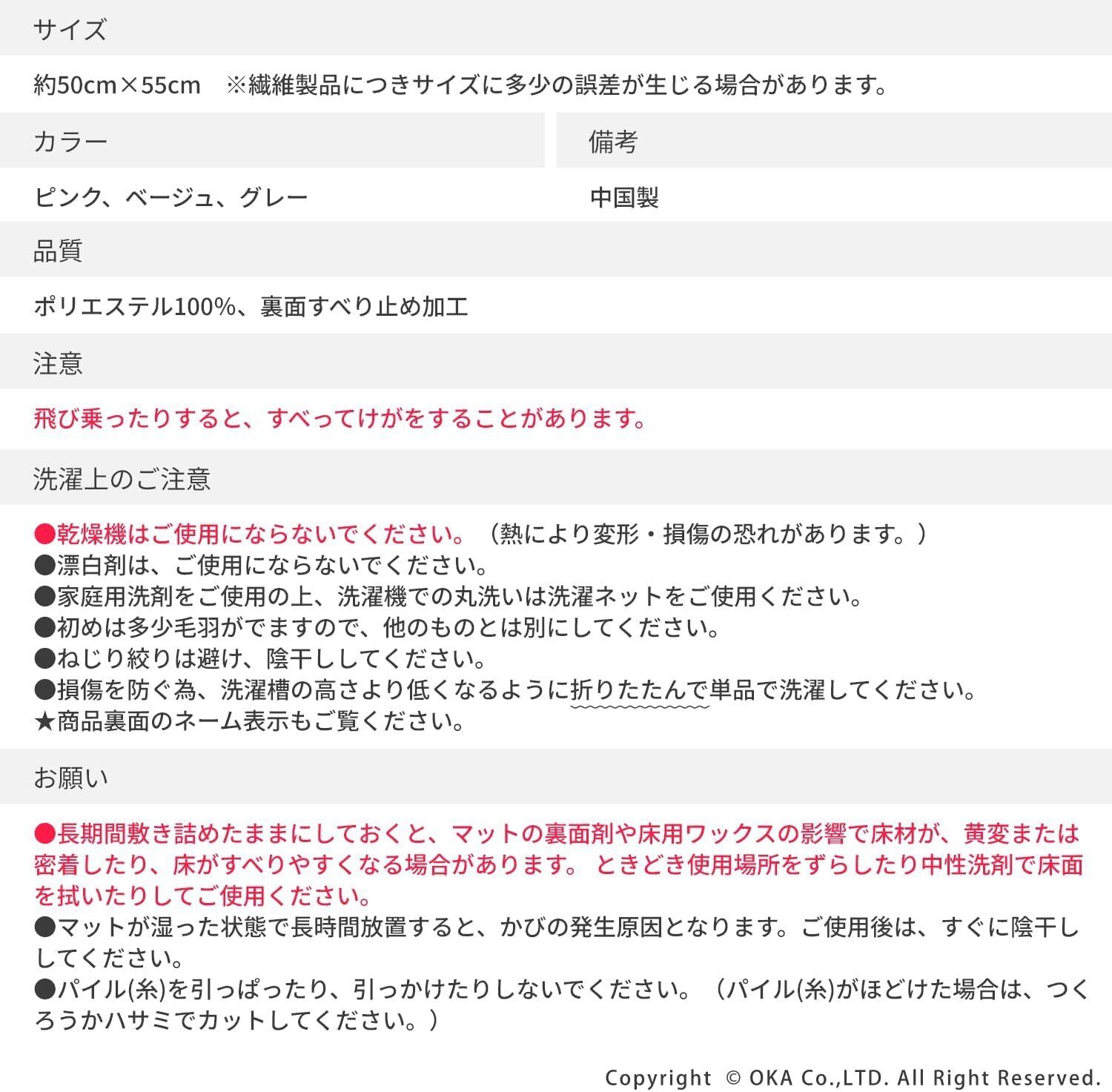 サイズ

約50cm×55cm　※繊維製品につきサイズに多少の誤差が生じる場合があります。

カラー

ピンク、ベージュ、グレー

備考

中国製

品質

ポリエステル100%、裏面すべり止め加工

注意

飛び乗ったりすると、すべってけがをすることがあります。

洗濯上のご注意

●乾燥機はご使用にならないでください。（熱により変形・損傷の恐れがあります。）
●漂白剤は、ご使用にならないでください。
●家庭用洗剤をご使用の上、洗濯機での丸洗いは洗濯ネットをご使用ください。
●初めは多少毛羽がでますので、他のものとは別にしてください。
●ねじり絞りは避け、陰干ししてください。
●損傷を防ぐ為、洗濯槽の高さより低くなるように折りたたんで単品で洗濯してください。
★商品裏面のネーム表示もご覧ください。

お願い

●長期間敷き詰めたままにしておくと、マットの裏面剤や床用ワックスの影響で床材が、黄変または密着したり、床がすべりやすくなる場合があります。 ときどき使用場所をずらしたり中性洗剤で床面を拭いたりしてご使用ください。
●マットが湿った状態で長時間放置すると、かびの発生原因となります。ご使用後は、すぐに陰干ししてください。
●パイル(糸)を引っぱったり、引っかけたりしないでください。（パイル(糸)がほどけた場合は、つくろうかハサミでカットしてください。）

Copyright © OKA Co.,LTD. All Right Reserved.